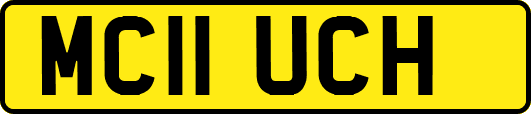 MC11 UCH